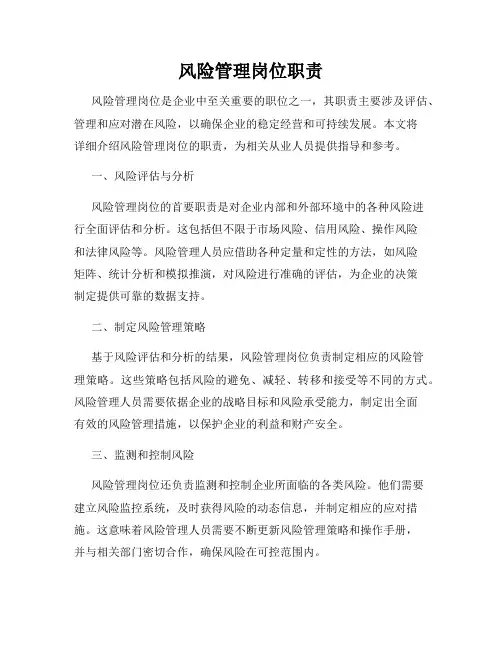 风险管理岗位职责

风险管理岗位是企业中至关重要的职位之一，其职责主要涉及评估、管理和应对潜在风险，以确保企业的稳定经营和可持续发展。本文将详细介绍风险管理岗位的职责，为相关从业人员提供指导和参考。

一、风险评估与分析

风险管理岗位的首要职责是对企业内部和外部环境中的各种风险进行全面评估和分析。这包括但不限于市场风险、信用风险、操作风险和法律风险等。风险管理人员应借助各种定量和定性的方法，如风险矩阵、统计分析和模拟推演，对风险进行准确的评估，为企业的决策制定提供可靠的数据支持。

二、制定风险管理策略

基于风险评估和分析的结果，风险管理岗位负责制定相应的风险管理策略。这些策略包括风险的避免、减轻、转移和接受等不同的方式。风险管理人员需要依据企业的战略目标和风险承受能力，制定出全面有效的风险管理措施，以保护企业的利益和财产安全。

三、监测和控制风险

风险管理岗位还负责监测和控制企业所面临的各类风险。他们需要建立风险监控系统，及时获得风险的动态信息，并制定相应的应对措施。这意味着风险管理人员需要不断更新风险管理策略和操作手册，并与相关部门密切合作，确保风险在可控范围内。